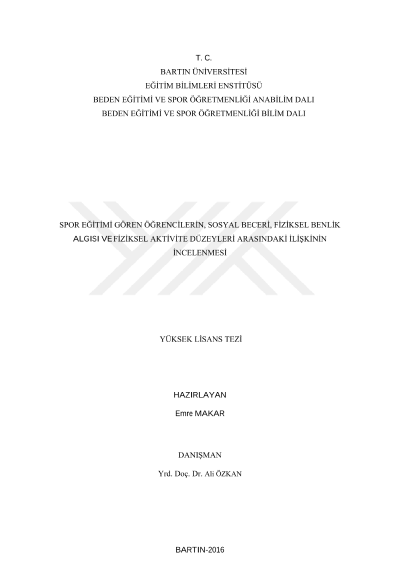 T. C.
BARTIN ÜNİVERSİTESİ
EĞİTİM BİLİMLERİ ENSTİTÜSÜ
BEDEN EĞİTİMİ VE SPOR ÖĞRETMENLİĞİ ANABİLİM DALI
BEDEN EĞİTİMİ VE SPOR ÖĞRETMENLİĞİ BİLİM DALI

SPOR EĞİTİMİ GÖREN ÖĞRENCİLERİN, SOSYAL BECERİ, FİZİKSEL BENLİK ALGISI VE FİZİKSEL AKTİVİTE DÜZEYLERİ ARASINDAKİ İLİŞKİNİN İNCELENMESİ

YÜKSEK LİSANS TEZİ

HAZIRLAYAN
Emre MAKAR

DANIŞMAN
Yrd. Doç. Dr. Ali ÖZKAN

BARTIN-2016